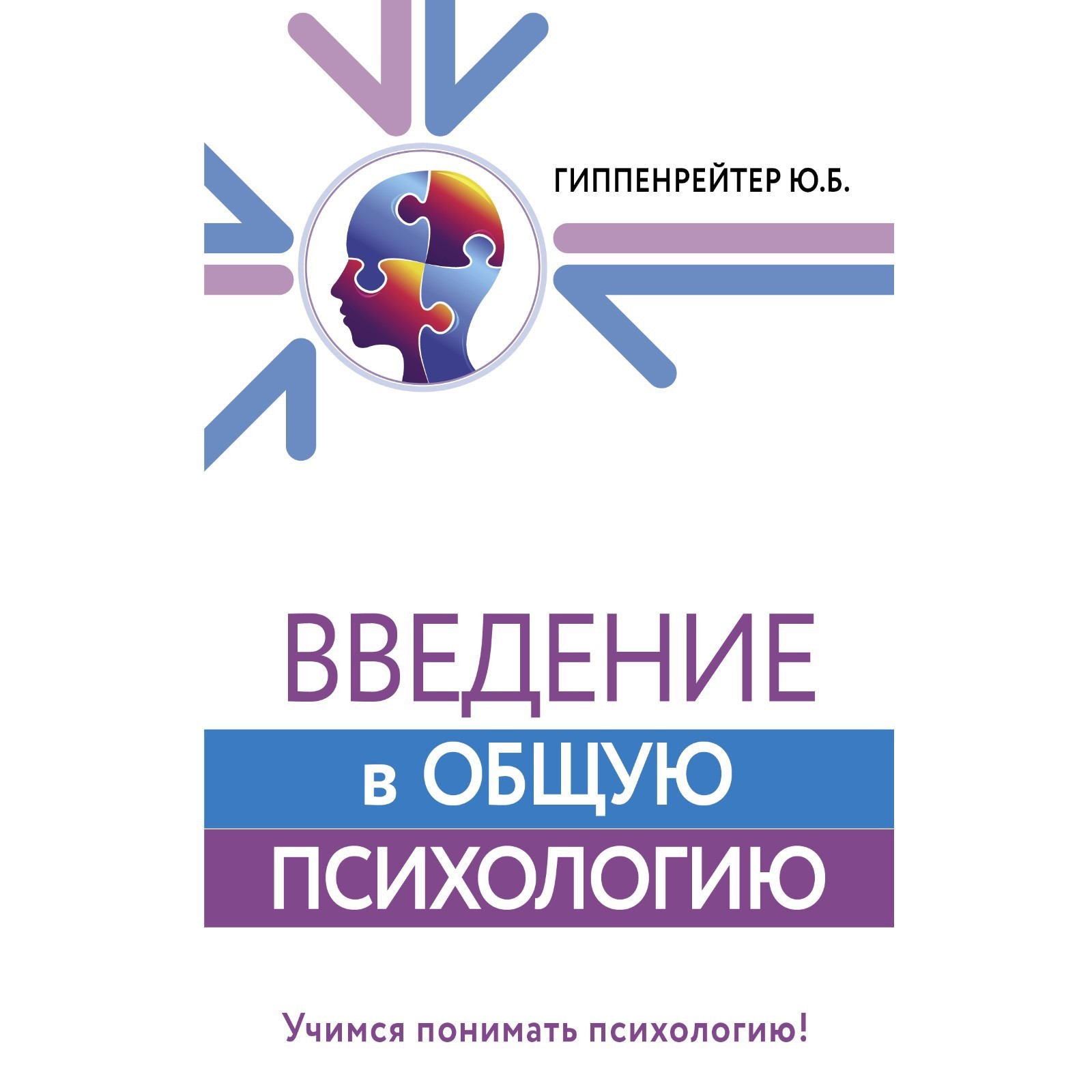 ГИППЕНРЕЙТЕР Ю.Б.

ВВЕДЕНИЕ
в ОБЩУЮ
ПСИХОЛОГИЮ

Учимся понимать психологию!